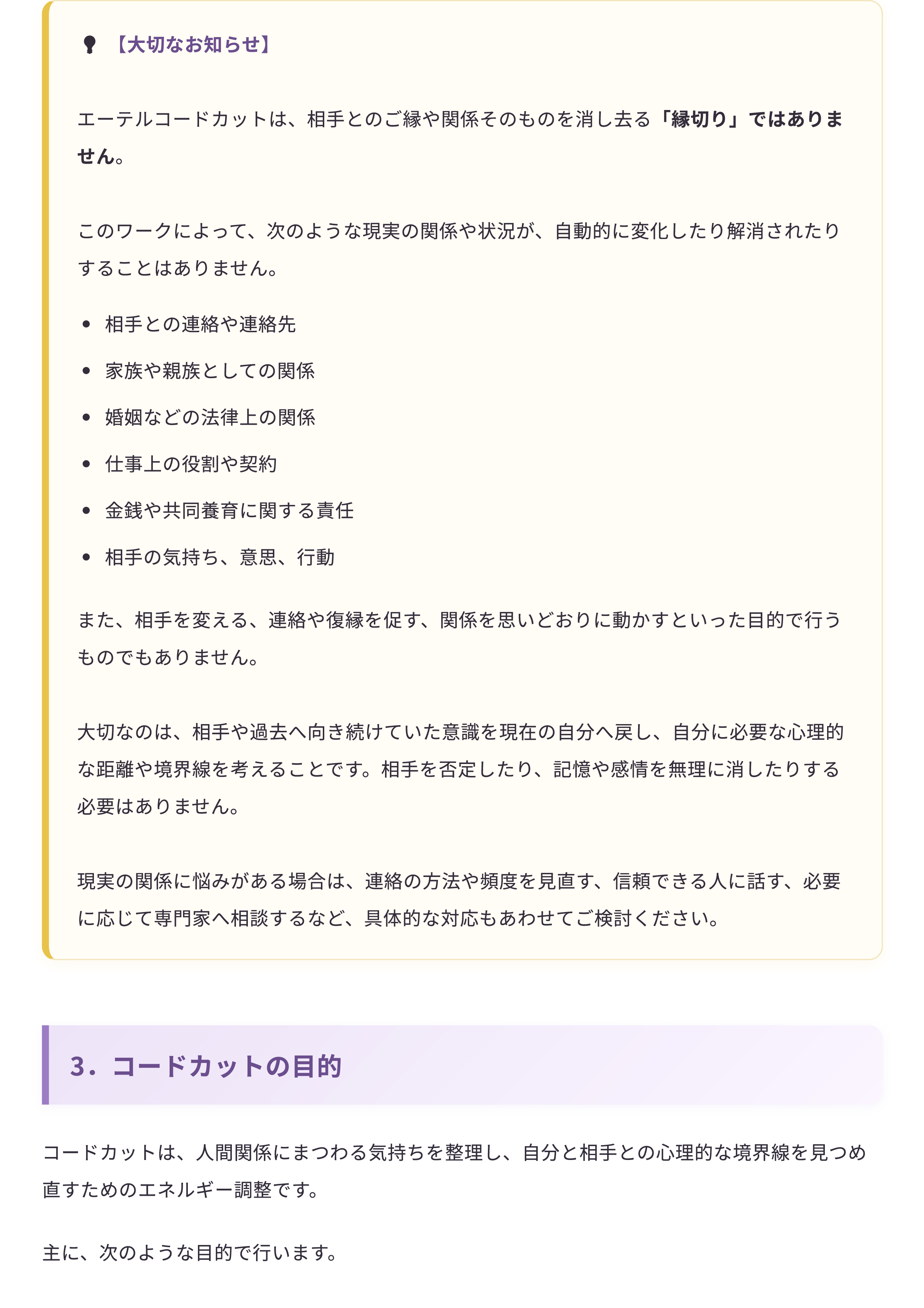 【大切なお知らせ】

エーテルコードカットは、相手とのご縁や関係そのものを消し去る「縁切り」ではありません。

このワークによって、次のような現実の関係や状況が、自動的に変化したり解消されたりすることはありません。

- 相手との連絡や連絡先
- 家族や親族としての関係
- 婚姻などの法律上の関係
- 仕事上の役割や契約
- 金銭や共同養育に関する責任
- 相手の気持ち、意思、行動

また、相手を変える、連絡や復縁を促す、関係を思いどおりに動かすといった目的で行うものでもありません。

大切なのは、相手や過去へ向き続けていた意識を現在の自分へ戻し、自分に必要な心理的な距離や境界線を考えることです。相手を否定したり、記憶や感情を無理に消したりする必要はありません。

現実の関係に悩みがある場合は、連絡の方法や頻度を見直す、信頼できる人に話す、必要に応じて専門家へ相談するなど、具体的な対応もあわせてご検討ください。

3．コードカットの目的

コードカットは、人間関係にまつわる気持ちを整理し、自分と相手との心理的な境界線を見つめ直すためのエネルギー調整です。

主に、次のような目的で行います。